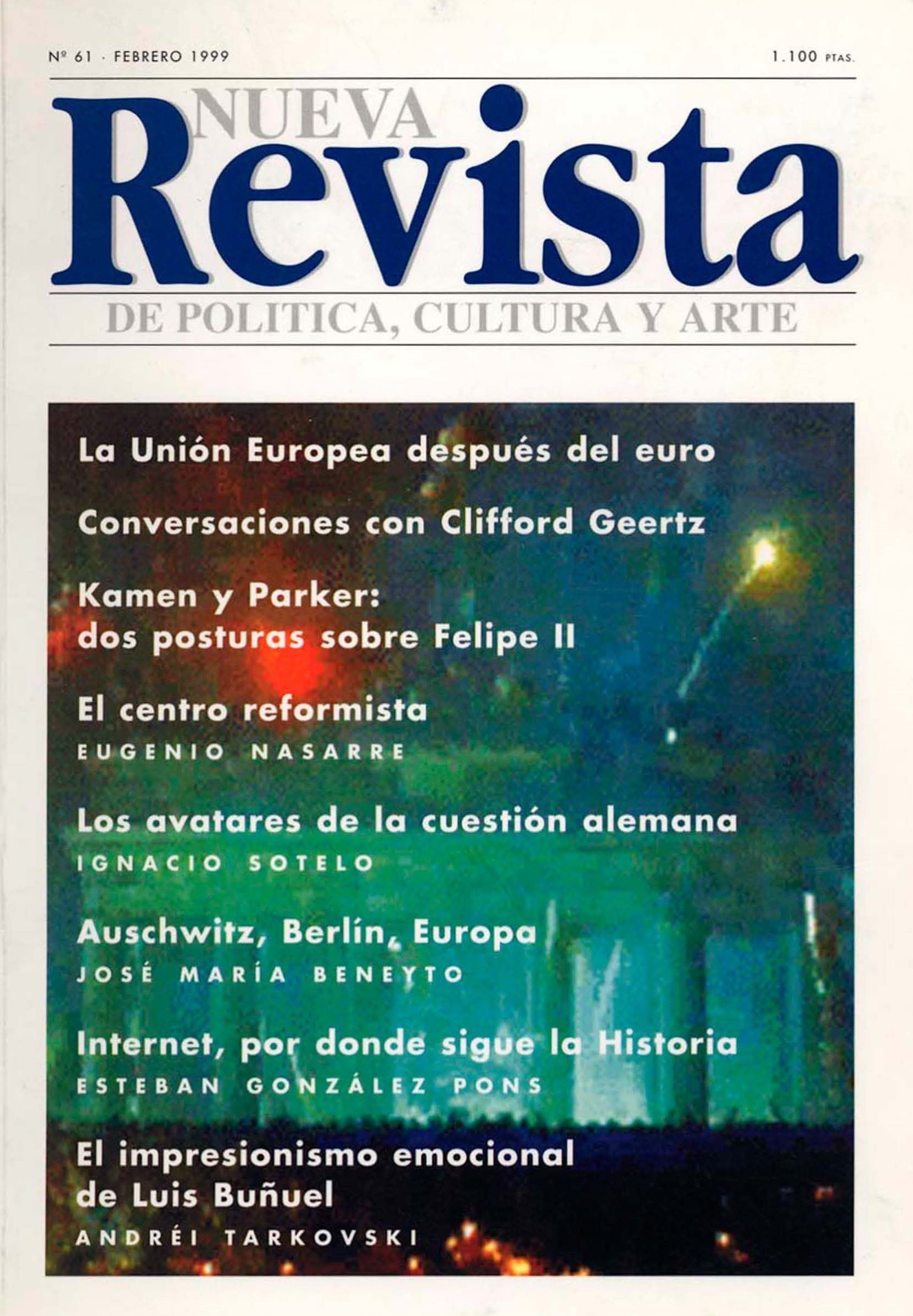 Nº 61 · FEBRERO 1999

1.100 PTAS.

NUEVA
Revista
DE POLITICA, CULTURA Y ARTE

La Unión Europea después del euro

Conversaciones con Clifford Geertz

Kamen y Parker: dos posturas sobre Felipe II

El centro reformista
EUGENIO NASARRE

Los avatares de la cuestión alemana
IGNACIO SOTELO

Auschwitz, Berlín, Europa
JOSÉ MARÍA BENEYTO

Internet, por donde sigue la Historia
ESTEBAN GONZÁLEZ PONS

El impresionismo emocional de Luis Buñuel
ANDRÉI TARKOVSKI